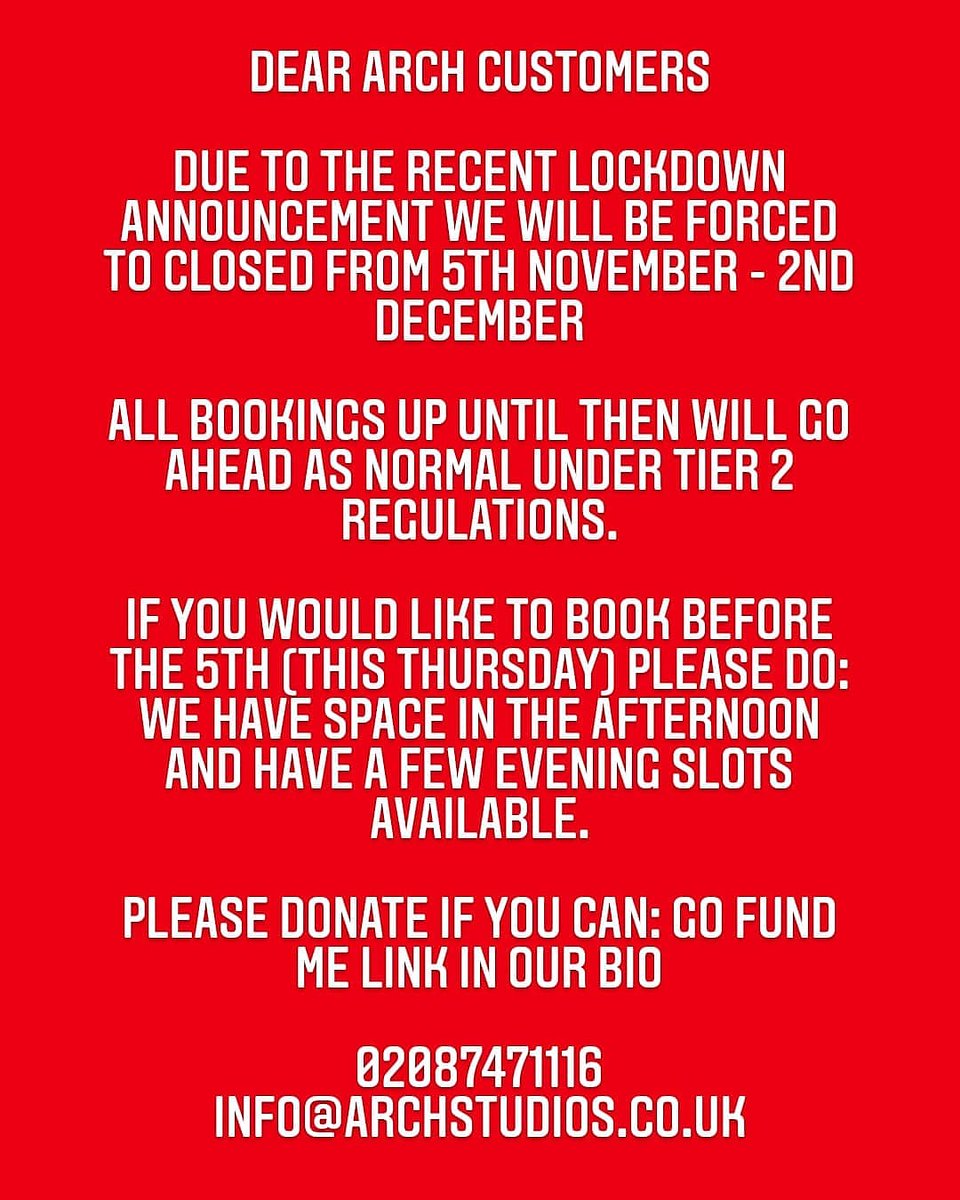 DEAR ARCH CUSTOMERS

DUE TO THE RECENT LOCKDOWN ANNOUNCEMENT WE WILL BE FORCED TO CLOSED FROM 5TH NOVEMBER - 2ND DECEMBER

ALL BOOKINGS UP UNTIL THEN WILL GO AHEAD AS NORMAL UNDER TIER 2 REGULATIONS.

IF YOU WOULD LIKE TO BOOK BEFORE THE 5TH (THIS THURSDAY) PLEASE DO: WE HAVE SPACE IN THE AFTERNOON AND HAVE A FEW EVENING SLOTS AVAILABLE.

PLEASE DONATE IF YOU CAN: GO FUND ME LINK IN OUR BIO

02087471116
INFO@ARCHSTUDIOS.CO.UK